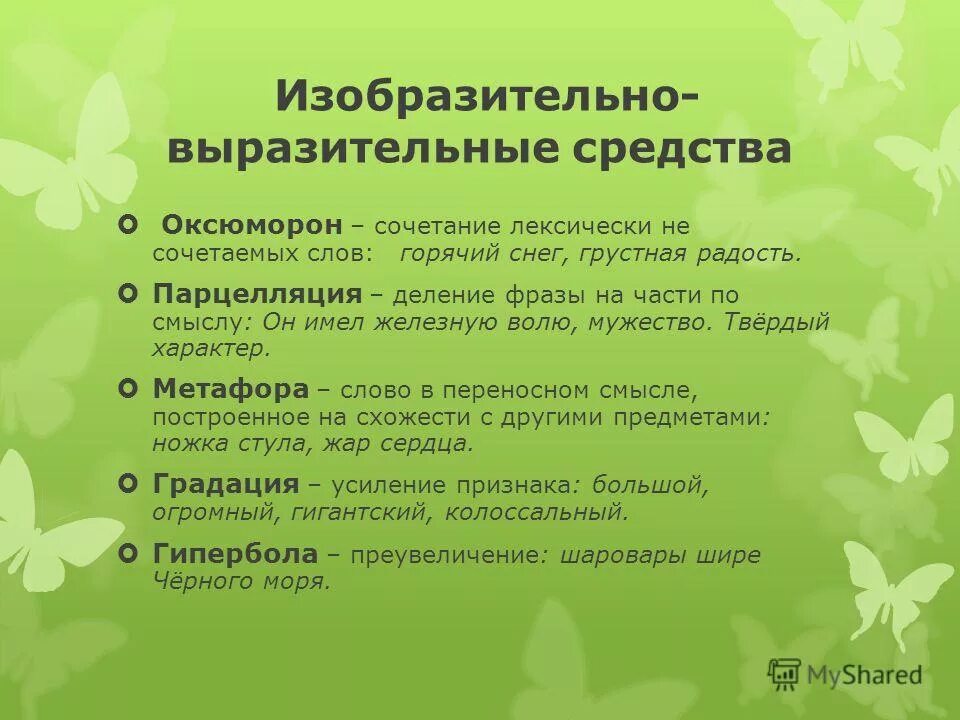 Изобразительно-выразительные средства

Оксюморон – сочетание лексически не сочетаемых слов: горячий снег, грустная радость.

Парцелляция – деление фразы на части по смыслу: Он имел железную волю, мужество. Твёрдый характер.

Метафора – слово в переносном смысле, построенное на схожести с другими предметами: ножка стула, жар сердца.

Градация – усиление признака: большой, огромный, гигантский, колоссальный.

Гипербола – преувеличение: шаровары шире Чёрного моря.

MyShared